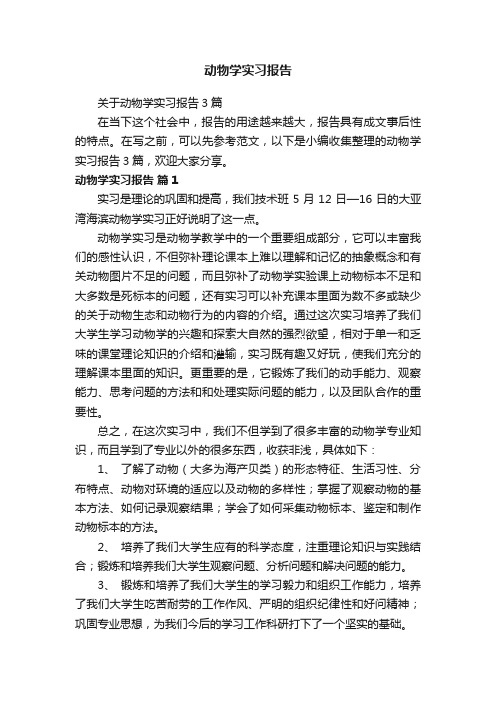 动物学实习报告

关于动物学实习报告 3 篇

在当下这个社会中，报告的用途越来越大，报告具有成文事后性的特点。在写之前，可以先参考范文，以下是小编收集整理的动物学实习报告 3 篇，欢迎大家分享。

动物学实习报告 篇 1

实习是理论的巩固和提高，我们技术班 5 月 12 日—16 日的大亚湾海滨动物学实习正好说明了这一点。

动物学实习是动物学教学中的一个重要组成部分，它可以丰富我们的感性认识，不但弥补理论课本上难以理解和记忆的抽象概念和有关动物图片不足的问题，而且弥补了动物学实验课上动物标本不足和大多数是死标本的问题，还有实习可以补充课本里面为数不多或缺少的关于动物生态和动物行为的内容的介绍。通过这次实习培养了我们大学生学习动物学的兴趣和探索大自然的强烈欲望，相对于单一和乏味的课堂理论知识的介绍和灌输，实习既有趣又好玩，使我们充分的理解课本里面的知识。更重要的是，它锻炼了我们的动手能力、观察能力、思考问题的方法和和处理实际问题的能力，以及团队合作的重要性。

总之，在这次实习中，我们不但学到了很多丰富的动物学专业知识，而且学到了专业以外的很多东西，收获非浅，具体如下：

1、 了解了动物（大多为海产贝类）的形态特征、生活习性、分布特点、动物对环境的适应以及动物的多样性；掌握了观察动物的基本方法、如何记录观察结果；学会了如何采集动物标本、鉴定和制作动物标本的方法。

2、 培养了我们大学生应有的科学态度，注重理论知识与实践结合；锻炼和培养我们大学生观察问题、分析问题和解决问题的能力。

3、 锻炼和培养了我们大学生的学习毅力和组织工作能力，培养了我们大学生吃苦耐劳的工作作风、严明的组织纪律性和好问精神；巩固专业思想，为我们今后的学习工作科研打下了一个坚实的基础。